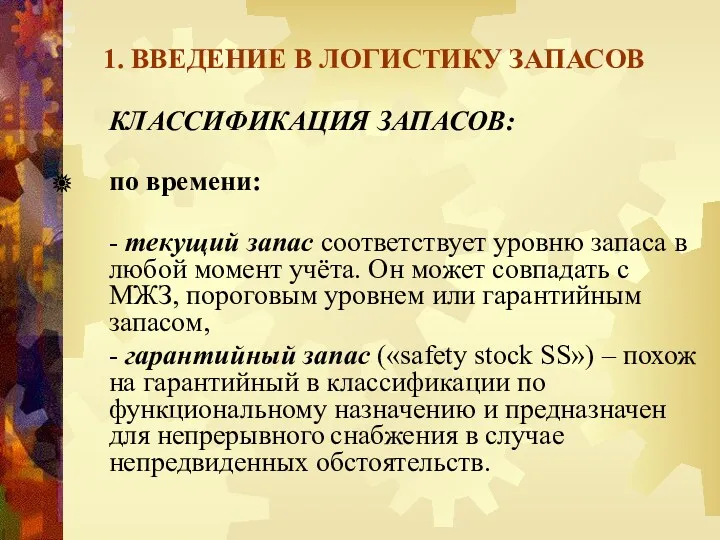 1. ВВЕДЕНИЕ В ЛОГИСТИКУ ЗАПАСОВ

КЛАССИФИКАЦИЯ ЗАПАСОВ:

по времени:

- текущий запас соответствует уровню запаса в любой момент учёта. Он может совпадать с МЖЗ, пороговым уровнем или гарантийным запасом,

- гарантийный запас («safety stock SS») – похож на гарантийный в классификации по функциональному назначению и предназначен для непрерывного снабжения в случае непредвиденных обстоятельств.